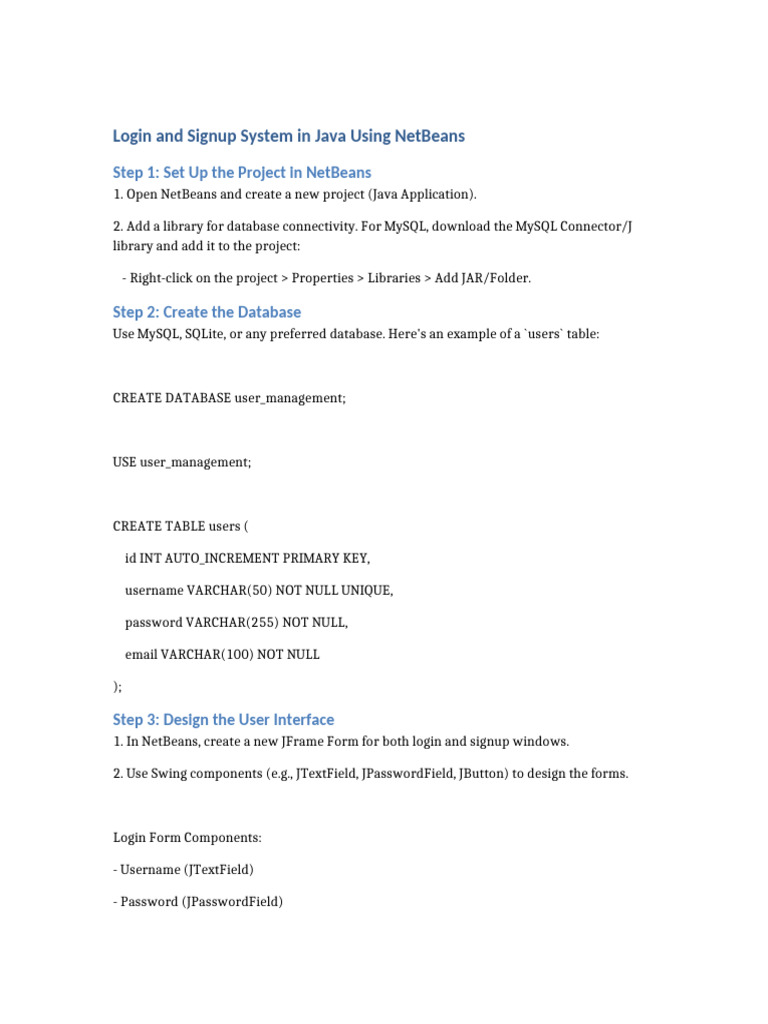 Login and Signup System in Java Using NetBeans

Step 1: Set Up the Project in NetBeans

1. Open NetBeans and create a new project (Java Application).

2. Add a library for database connectivity. For MySQL, download the MySQL Connector/J library and add it to the project:

- Right-click on the project > Properties > Libraries > Add JAR/Folder.

Step 2: Create the Database

Use MySQL, SQLite, or any preferred database. Here's an example of a `users` table:

CREATE DATABASE user_management;

USE user_management;

CREATE TABLE users (

id INT AUTO_INCREMENT PRIMARY KEY,

username VARCHAR(50) NOT NULL UNIQUE,

password VARCHAR(255) NOT NULL,

email VARCHAR(100) NOT NULL

);

Step 3: Design the User Interface

1. In NetBeans, create a new JFrame Form for both login and signup windows.

2. Use Swing components (e.g., JTextField, JPasswordField, JButton) to design the forms.

Login Form Components:

- Username (JTextField)

- Password (JPasswordField)